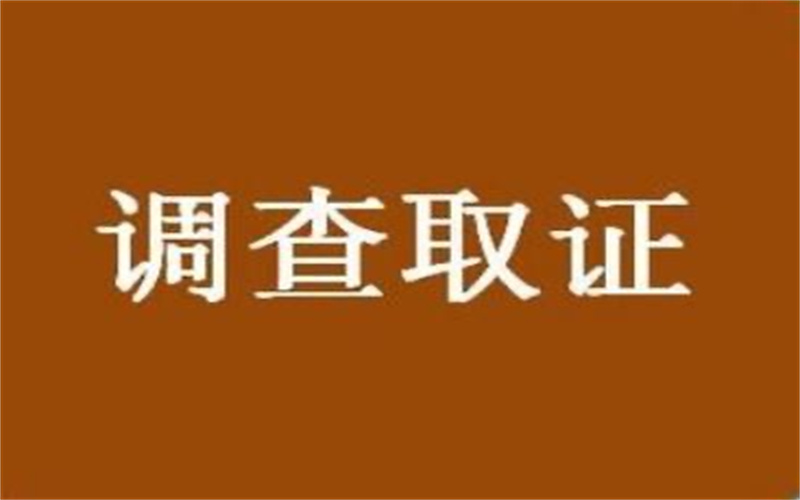 调查取证